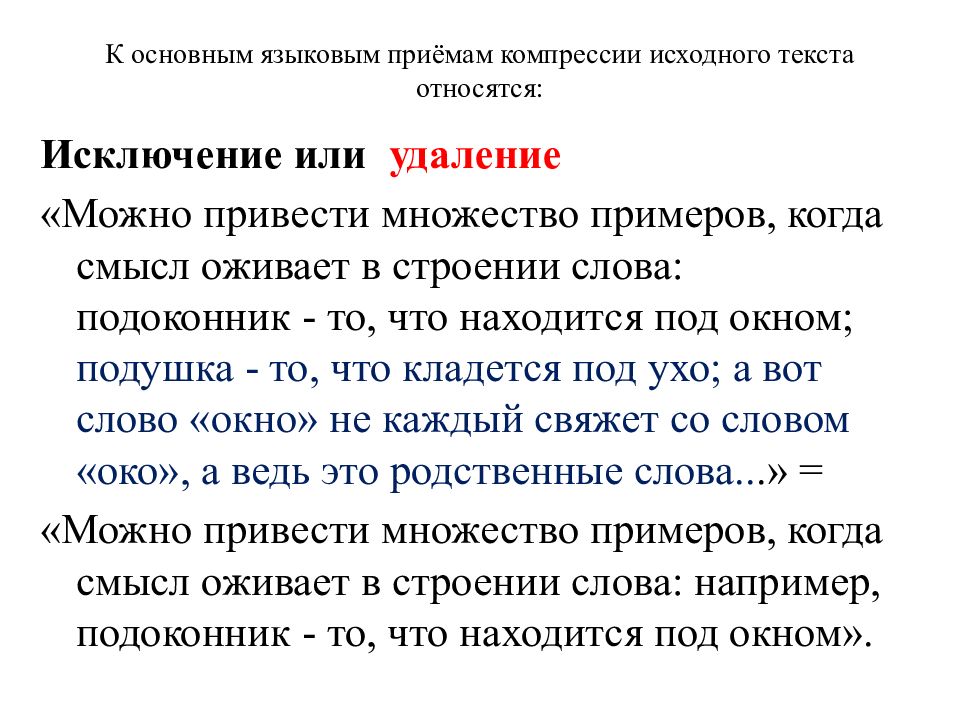 К основным языковым приёмам компрессии исходного текста относятся:

Исключение или удаление

«Можно привести множество примеров, когда смысл оживает в строении слова: подоконник - то, что находится под окном; подушка - то, что кладется под ухо; а вот слово «окно» не каждый свяжет со словом «око», а ведь это родственные слова...» =

«Можно привести множество примеров, когда смысл оживает в строении слова: например, подоконник - то, что находится под окном».